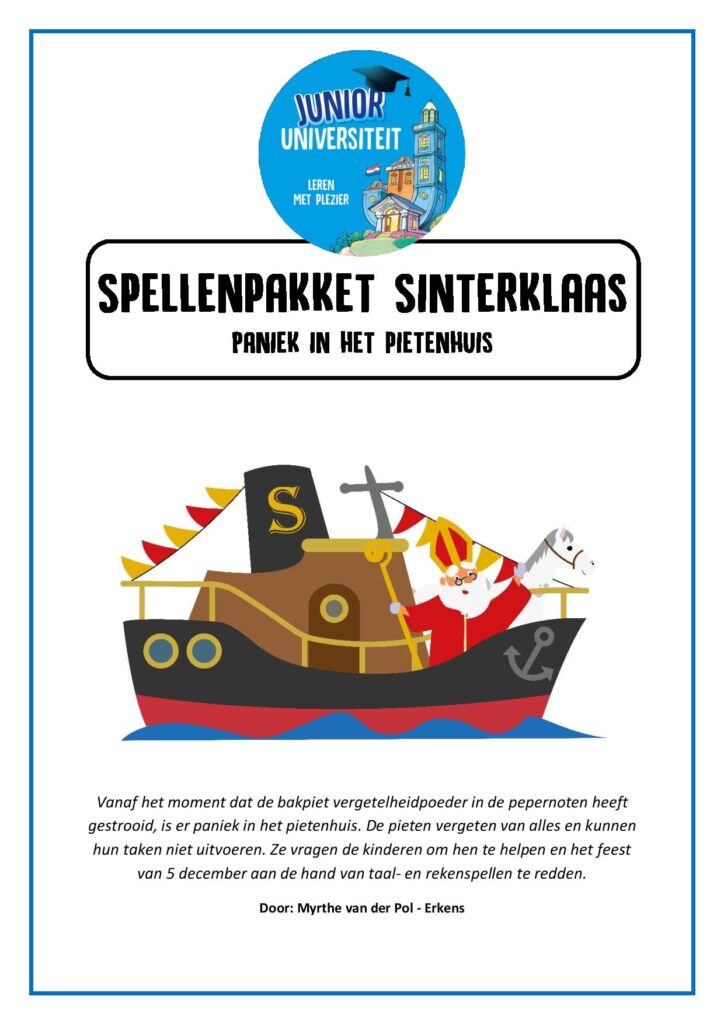 JUNIOR UNIVERSITEIT

LEREN MET PLEZIER

SPELLENPAKKET SINTERKLAAS

PANIEK IN HET PIETENHUIS

S

Vanaf het moment dat de bakpiet vergetelheidpoeder in de pepernoten heeft gestrooid, is er paniek in het pietenhuis. De pieten vergeten van alles en kunnen hun taken niet uitvoeren. Ze vragen de kinderen om hen te helpen en het feest van 5 december aan de hand van taal- en rekenspellen te redden.

Door: Myrthe van der Pol - Erkens